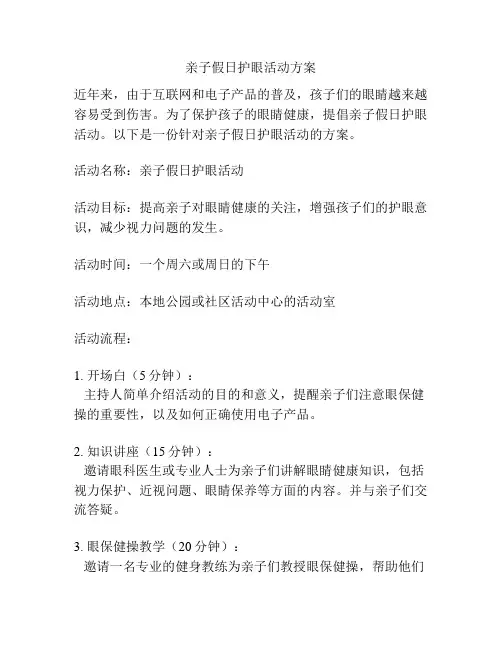 亲子假日护眼活动方案

近年来，由于互联网和电子产品的普及，孩子们的眼睛越来越容易受到伤害。为了保护孩子的眼睛健康，提倡亲子假日护眼活动。以下是一份针对亲子假日护眼活动的方案。

活动名称：亲子假日护眼活动

活动目标：提高亲子对眼睛健康的关注，增强孩子们的护眼意识，减少视力问题的发生。

活动时间：一个周六或周日的下午

活动地点：本地公园或社区活动中心的活动室

活动流程：

1. 开场白（5 分钟）：
主持人简单介绍活动的目的和意义，提醒亲子们注意眼保健操的重要性，以及如何正确使用电子产品。

2. 知识讲座（15 分钟）：
邀请眼科医生或专业人士为亲子们讲解眼睛健康知识，包括视力保护、近视问题、眼睛保养等方面的内容。并与亲子们交流答疑。

3. 眼保健操教学（20 分钟）：
邀请一名专业的健身教练为亲子们教授眼保健操，帮助他们